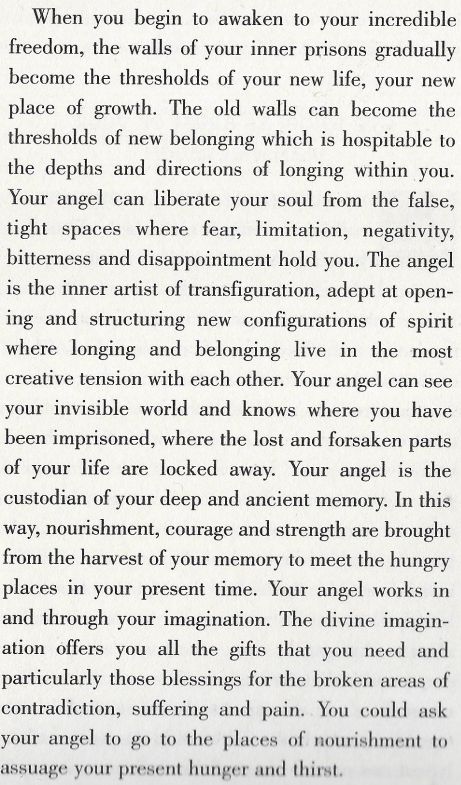 When you begin to awaken to your incredible freedom, the walls of your inner prisons gradually become the thresholds of your new life, your new place of growth. The old walls can become the thresholds of new belonging which is hospitable to the depths and directions of longing within you. Your angel can liberate your soul from the false, tight spaces where fear, limitation, negativity, bitterness and disappointment hold you. The angel is the inner artist of transfiguration, adept at opening and structuring new configurations of spirit where longing and belonging live in the most creative tension with each other. Your angel can see your invisible world and knows where you have been imprisoned, where the lost and forsaken parts of your life are locked away. Your angel is the custodian of your deep and ancient memory. In this way, nourishment, courage and strength are brought from the harvest of your memory to meet the hungry places in your present time. Your angel works in and through your imagination. The divine imagination offers you all the gifts that you need and particularly those blessings for the broken areas of contradiction, suffering and pain. You could ask your angel to go to the places of nourishment to assuage your present hunger and thirst.